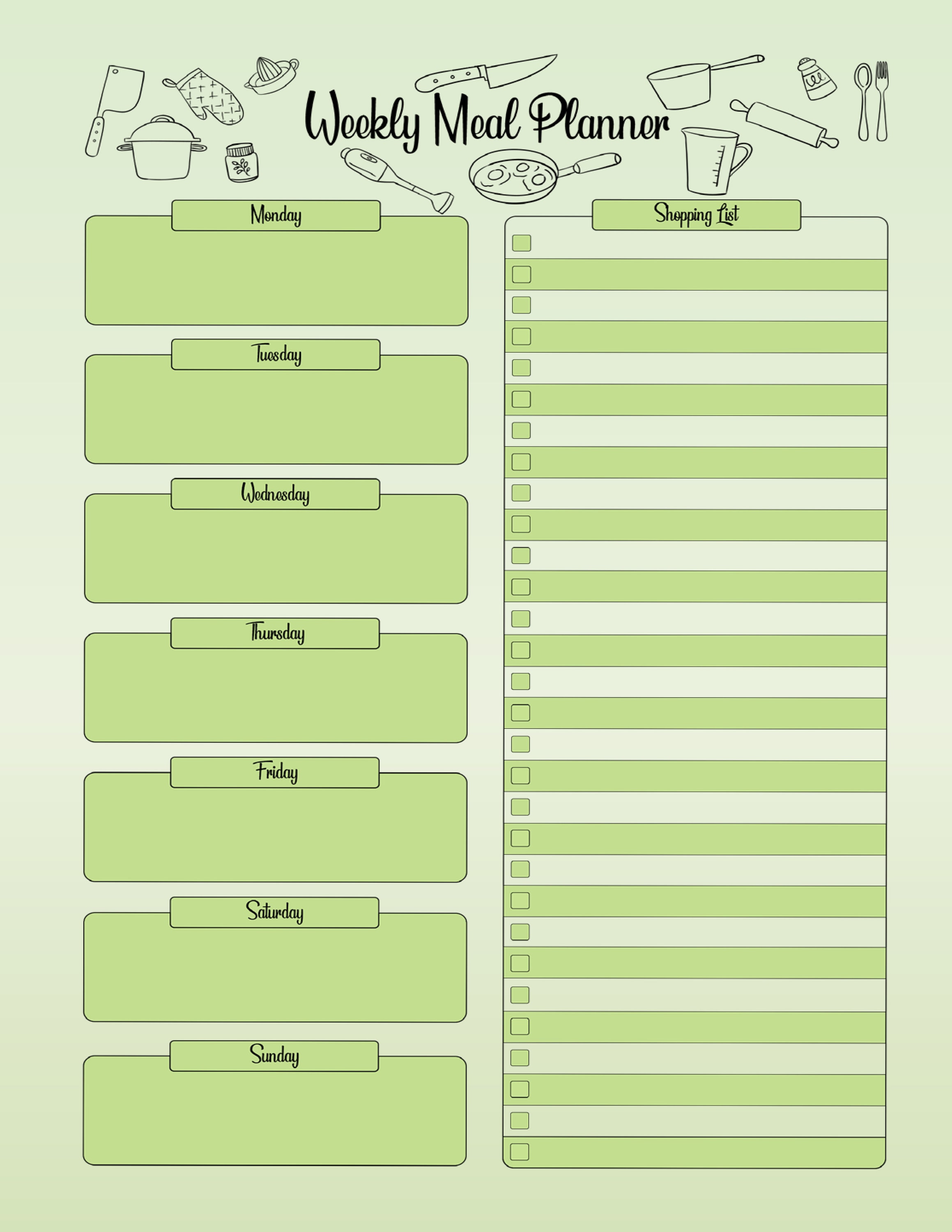 Weekly Meal Planner

Monday

Tuesday

Wednesday

Thursday

Friday

Saturday

Sunday

Shopping List